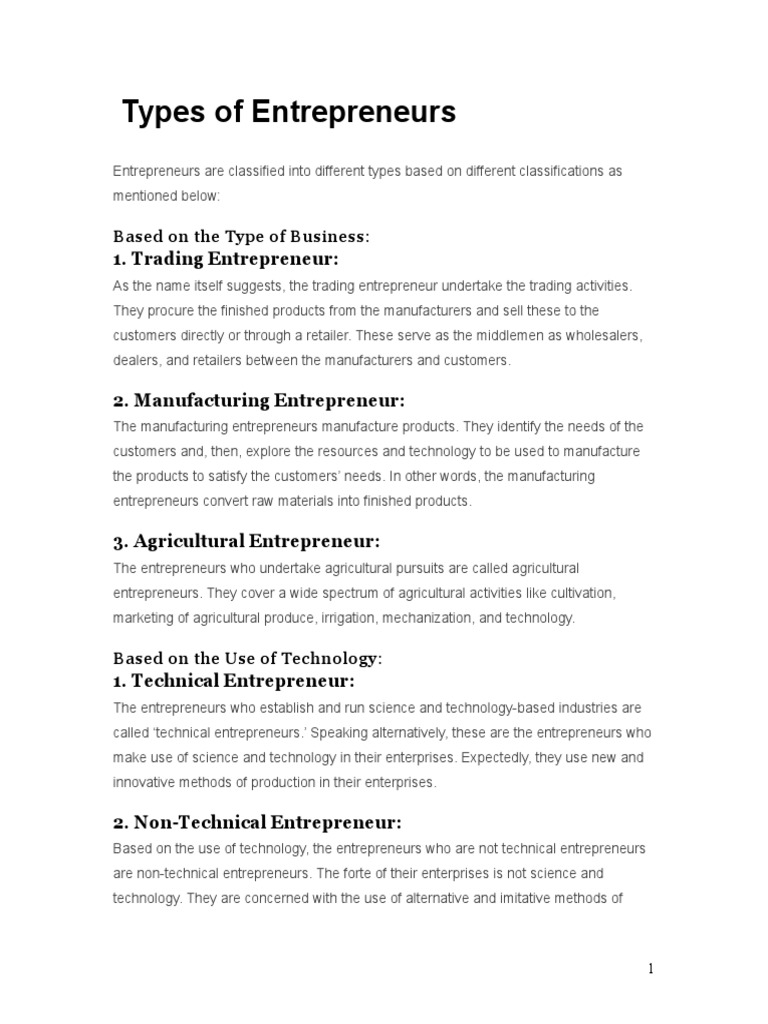 Types of Entrepreneurs

Entrepreneurs are classified into different types based on different classifications as mentioned below:

Based on the Type of Business:
1. Trading Entrepreneur:
As the name itself suggests, the trading entrepreneur undertake the trading activities. They procure the finished products from the manufacturers and sell these to the customers directly or through a retailer. These serve as the middlemen as wholesalers, dealers, and retailers between the manufacturers and customers.

2. Manufacturing Entrepreneur:
The manufacturing entrepreneurs manufacture products. They identify the needs of the customers and, then, explore the resources and technology to be used to manufacture the products to satisfy the customers' needs. In other words, the manufacturing entrepreneurs convert raw materials into finished products.

3. Agricultural Entrepreneur:
The entrepreneurs who undertake agricultural pursuits are called agricultural entrepreneurs. They cover a wide spectrum of agricultural activities like cultivation, marketing of agricultural produce, irrigation, mechanization, and technology.

Based on the Use of Technology:
1. Technical Entrepreneur:
The entrepreneurs who establish and run science and technology-based industries are called 'technical entrepreneurs.' Speaking alternatively, these are the entrepreneurs who make use of science and technology in their enterprises. Expectedly, they use new and innovative methods of production in their enterprises.

2. Non-Technical Entrepreneur:
Based on the use of technology, the entrepreneurs who are not technical entrepreneurs are non-technical entrepreneurs. The forte of their enterprises is not science and technology. They are concerned with the use of alternative and imitative methods of

1